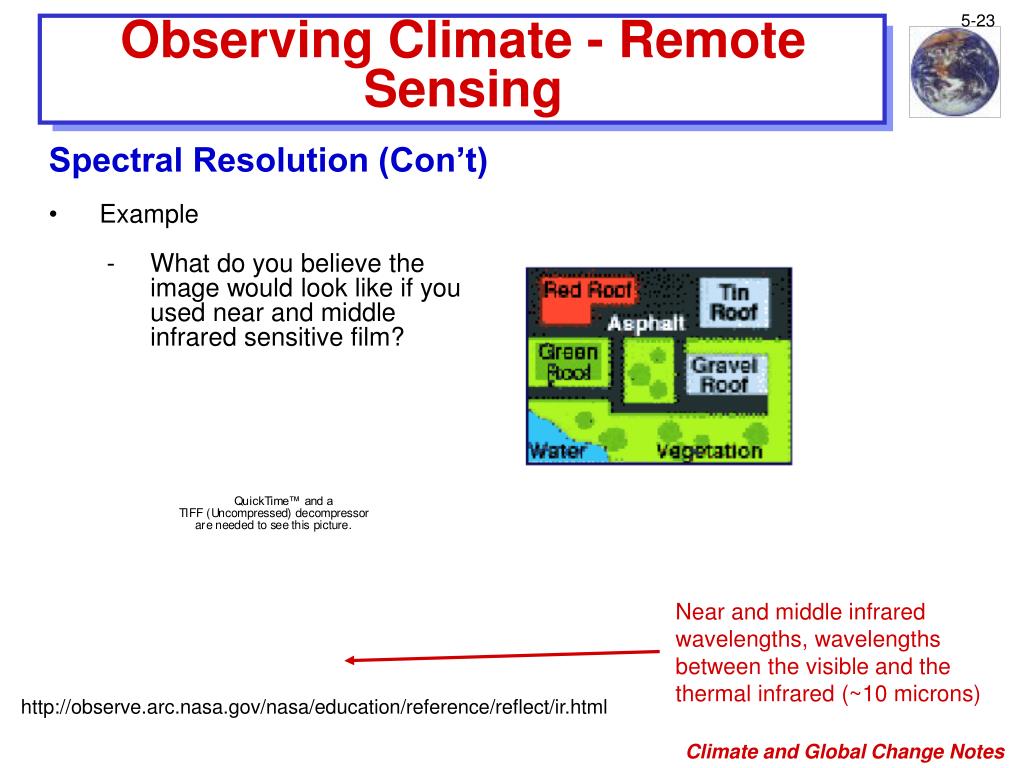 5-23

Observing Climate - Remote Sensing

Spectral Resolution (Con't)

• Example

- What do you believe the image would look like if you used near and middle infrared sensitive film?

Red Roof
Tin Roof
Asphalt
Green Roof
Gravel Roof
Water
Vegetation

QuickTime™ and a TIFF (Uncompressed) decompressor are needed to see this picture.

Near and middle infrared wavelengths, wavelengths between the visible and the thermal infrared (~10 microns)

http://observe.arc.nasa.gov/nasa/education/reference/reflect/ir.html

Climate and Global Change Notes